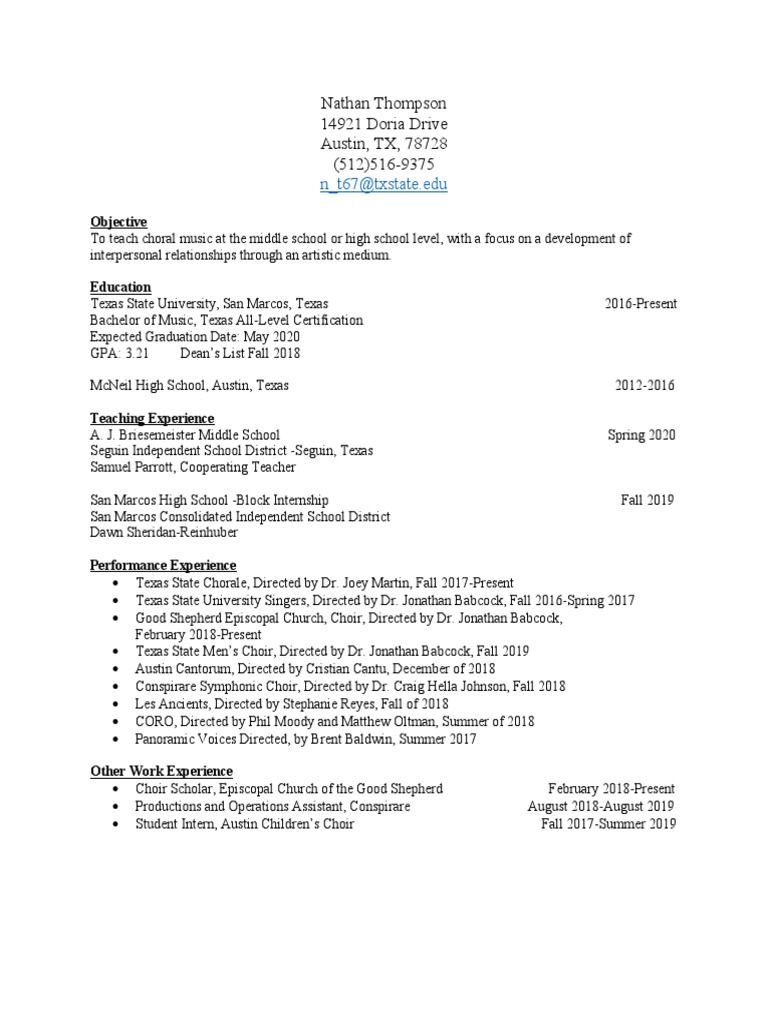 Nathan Thompson
14921 Doria Drive
Austin, TX, 78728
(512)516-9375
n_t67@txstate.edu

Objective
To teach choral music at the middle school or high school level, with a focus on a development of interpersonal relationships through an artistic medium.

Education
Texas State University, San Marcos, Texas 2016-Present
Bachelor of Music, Texas All-Level Certification
Expected Graduation Date: May 2020
GPA: 3.21 Dean's List Fall 2018

McNeil High School, Austin, Texas 2012-2016

Teaching Experience
A. J. Briesemeister Middle School Spring 2020
Seguin Independent School District -Seguin, Texas
Samuel Parrott, Cooperating Teacher

San Marcos High School -Block Internship Fall 2019
San Marcos Consolidated Independent School District
Dawn Sheridan-Reinhuber

Performance Experience
• Texas State Chorale, Directed by Dr. Joey Martin, Fall 2017-Present
• Texas State University Singers, Directed by Dr. Jonathan Babcock, Fall 2016-Spring 2017
• Good Shepherd Episcopal Church, Choir, Directed by Dr. Jonathan Babcock, February 2018-Present
• Texas State Men's Choir, Directed by Dr. Jonathan Babcock, Fall 2019
• Austin Cantorum, Directed by Cristian Cantu, December of 2018
• Conspirare Symphonic Choir, Directed by Dr. Craig Hella Johnson, Fall 2018
• Les Ancients, Directed by Stephanie Reyes, Fall of 2018
• CORO, Directed by Phil Moody and Matthew Oltman, Summer of 2018
• Panoramic Voices Directed, by Brent Baldwin, Summer 2017

Other Work Experience
• Choir Scholar, Episcopal Church of the Good Shepherd February 2018-Present
• Productions and Operations Assistant, Conspirare August 2018-August 2019
• Student Intern, Austin Children's Choir Fall 2017-Summer 2019